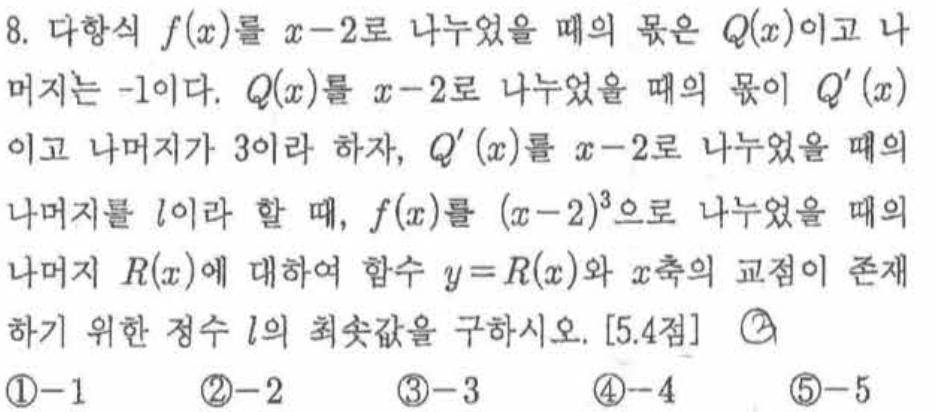 8. 다항식 $f(x)$를 $x-2$로 나누었을 때의 몫은 $Q(x)$이고 나머지는 -1이다. $Q(x)$를 $x-2$로 나누었을 때의 몫이 $Q'(x)$이고 나머지가 3이라 하자, $Q'(x)$를 $x-2$로 나누었을 때의 나머지를 $l$이라 할 때, $f(x)$를 $(x-2)^3$으로 나누었을 때의 나머지 $R(x)$에 대하여 함수 $y=R(x)$와 $x$축의 교점이 존재하기 위한 정수 $l$의 최솟값을 구하시오. [5.4점] ③

①$-1$ ②$-2$ ③$-3$ ④$-4$ ⑤$-5$